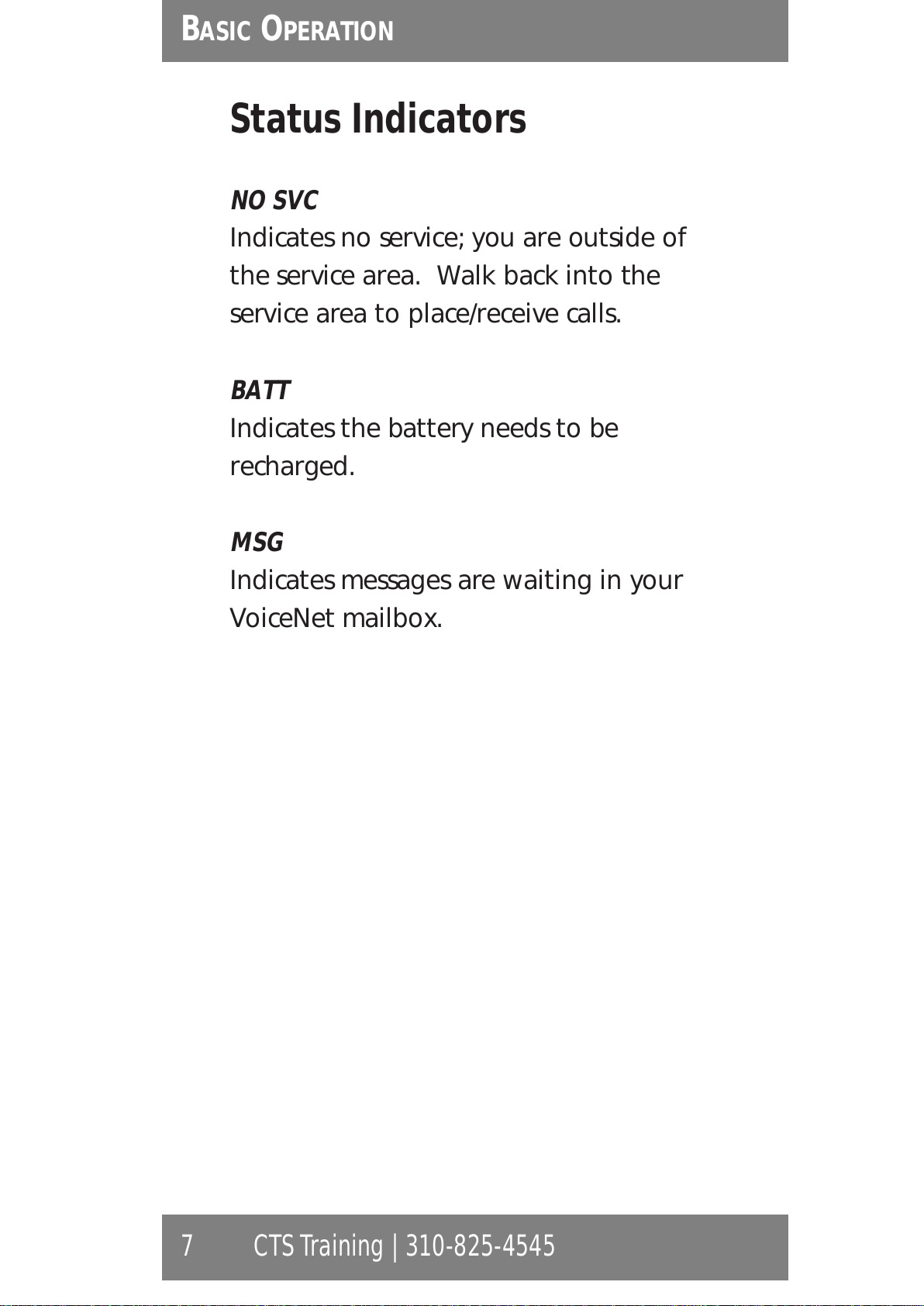 BASIC OPERATION

Status Indicators

NO SVC
Indicates no service; you are outside of the service area. Walk back into the service area to place/receive calls.

BATT
Indicates the battery needs to be recharged.

MSG
Indicates messages are waiting in your VoiceNet mailbox.

7 CTS Training | 310-825-4545